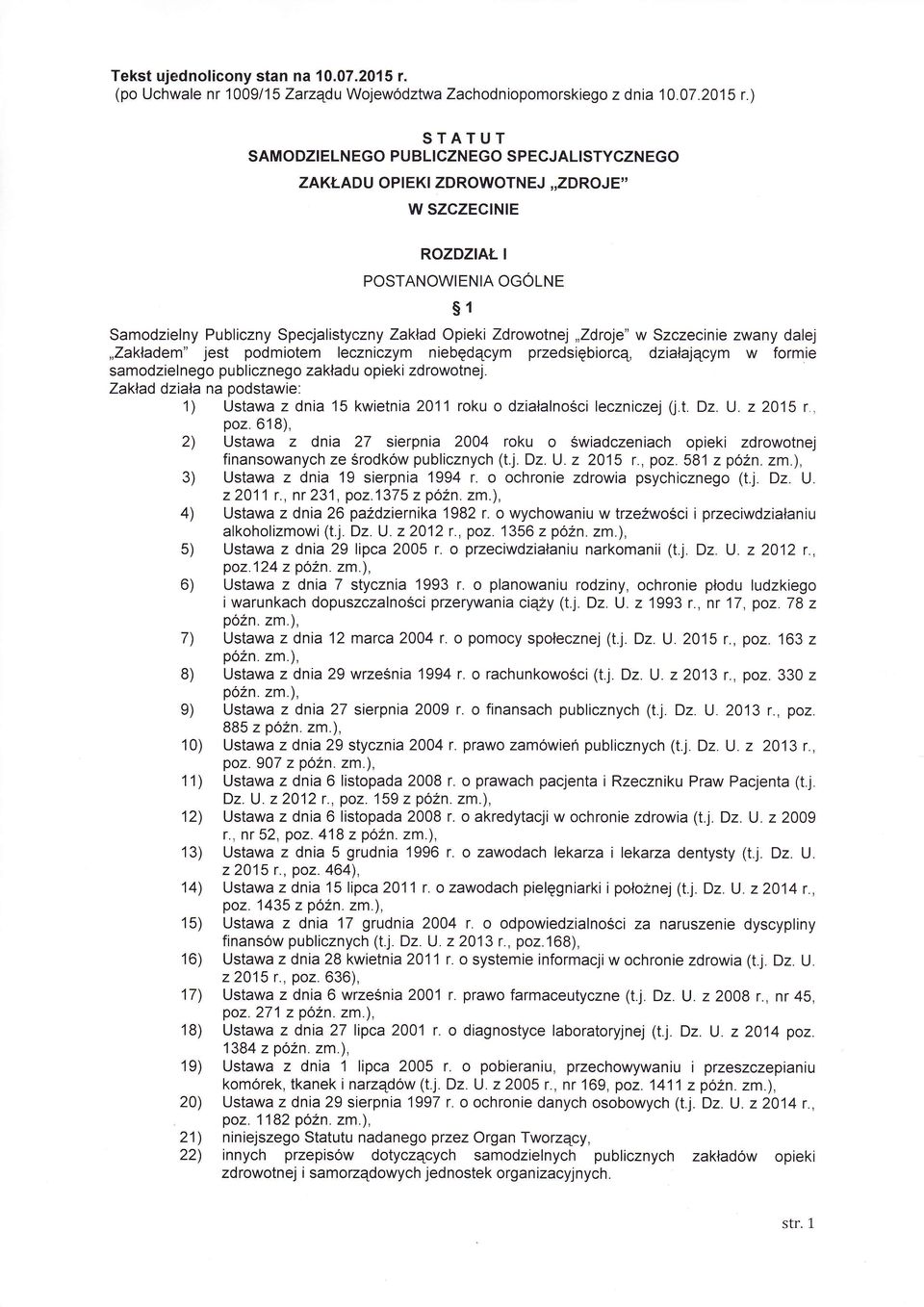 Tekst ujednolicony stan na 10.07.2015 r.
(po Uchwale nr 1009/15 Zarządu Województwa Zachodniopomorskiego z dnia 10.07.2015 r.)

STATUT
SAMODZIELNEGO PUBLICZNEGO SPECJALISTYCZNEGO
ZAKŁADU OPIEKI ZDROWOTNEJ „ZDROJE"
W SZCZECINIE

ROZDZIAŁ I
POSTANOWIENIA OGÓLNE

§ 1

Samodzielny Publiczny Specjalistyczny Zakład Opieki Zdrowotnej „Zdroje" w Szczecinie zwany dalej „Zakładem" jest podmiotem leczniczym niebędącym przedsiębiorcą, działającym w formie samodzielnego publicznego zakładu opieki zdrowotnej.
Zakład działa na podstawie:
1) Ustawa z dnia 15 kwietnia 2011 roku o działalności leczniczej (j.t. Dz. U. z 2015 r., poz. 618),
2) Ustawa z dnia 27 sierpnia 2004 roku o świadczeniach opieki zdrowotnej finansowanych ze środków publicznych (t.j. Dz. U. z 2015 r., poz. 581 z późn. zm.),
3) Ustawa z dnia 19 sierpnia 1994 r. o ochronie zdrowia psychicznego (t.j. Dz. U. z 2011 r., nr 231, poz.1375 z późn. zm.),
4) Ustawa z dnia 26 października 1982 r. o wychowaniu w trzeźwości i przeciwdziałaniu alkoholizmowi (t.j. Dz. U. z 2012 r., poz. 1356 z późn. zm.),
5) Ustawa z dnia 29 lipca 2005 r. o przeciwdziałaniu narkomanii (t.j. Dz. U. z 2012 r., poz.124 z późn. zm.),
6) Ustawa z dnia 7 stycznia 1993 r. o planowaniu rodziny, ochronie płodu ludzkiego i warunkach dopuszczalności przerywania ciąży (t.j. Dz. U. z 1993 r., nr 17, poz. 78 z późn. zm.),
7) Ustawa z dnia 12 marca 2004 r. o pomocy społecznej (t.j. Dz. U. 2015 r., poz. 163 z późn. zm.),
8) Ustawa z dnia 29 września 1994 r. o rachunkowości (t.j. Dz. U. z 2013 r., poz. 330 z późn. zm.),
9) Ustawa z dnia 27 sierpnia 2009 r. o finansach publicznych (t.j. Dz. U. 2013 r., poz. 885 z późn. zm.),
10) Ustawa z dnia 29 stycznia 2004 r. prawo zamówień publicznych (t.j. Dz. U. z 2013 r., poz. 907 z późn. zm.),
11) Ustawa z dnia 6 listopada 2008 r. o prawach pacjenta i Rzeczniku Praw Pacjenta (t.j. Dz. U. z 2012 r., poz. 159 z późn. zm.),
12) Ustawa z dnia 6 listopada 2008 r. o akredytacji w ochronie zdrowia (t.j. Dz. U. z 2009 r., nr 52, poz. 418 z późn. zm.),
13) Ustawa z dnia 5 grudnia 1996 r. o zawodach lekarza i lekarza dentysty (t.j. Dz. U. z 2015 r., poz. 464),
14) Ustawa z dnia 15 lipca 2011 r. o zawodach pielęgniarki i położnej (t.j. Dz. U. z 2014 r., poz. 1435 z późn. zm.),
15) Ustawa z dnia 17 grudnia 2004 r. o odpowiedzialności za naruszenie dyscypliny finansów publicznych (t.j. Dz. U. z 2013 r., poz.168),
16) Ustawa z dnia 28 kwietnia 2011 r. o systemie informacji w ochronie zdrowia (t.j. Dz. U. z 2015 r., poz. 636),
17) Ustawa z dnia 6 września 2001 r. prawo farmaceutyczne (t.j. Dz. U. z 2008 r., nr 45, poz. 271 z późn. zm.),
18) Ustawa z dnia 27 lipca 2001 r. o diagnostyce laboratoryjnej (t.j. Dz. U. z 2014 poz. 1384 z późn. zm.),
19) Ustawa z dnia 1 lipca 2005 r. o pobieraniu, przechowywaniu i przeszczepianiu komórek, tkanek i narządów (t.j. Dz. U. z 2005 r., nr 169, poz. 1411 z późn. zm.),
20) Ustawa z dnia 29 sierpnia 1997 r. o ochronie danych osobowych (t.j. Dz. U. z 2014 r., poz. 1182 późn. zm.),
21) niniejszego Statutu nadanego przez Organ Tworzący,
22) innych przepisów dotyczących samodzielnych publicznych zakładów opieki zdrowotnej i samorządowych jednostek organizacyjnych.

str. 1